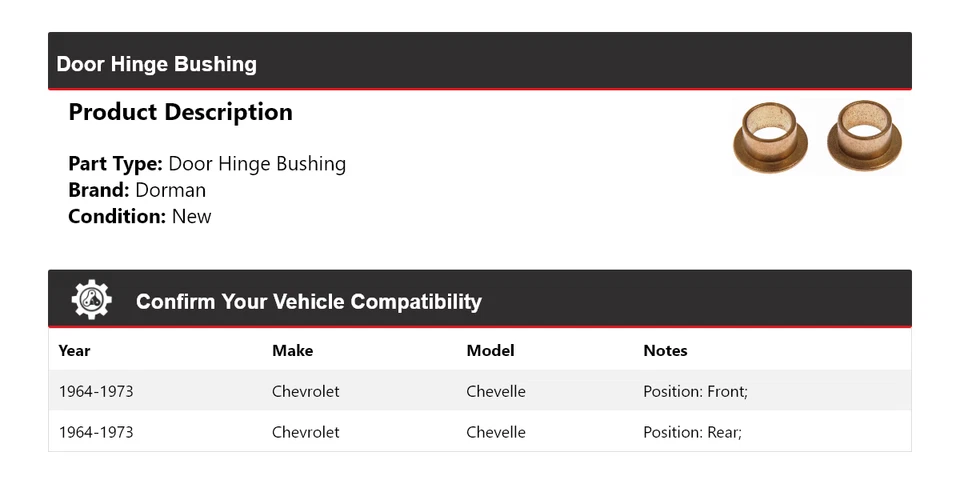 Door Hinge Bushing

Product Description

Part Type: Door Hinge Bushing
Brand: Dorman
Condition: New

Confirm Your Vehicle Compatibility

| Year | Make | Model | Notes |
|---|---|---|---|
| 1964-1973 | Chevrolet | Chevelle | Position: Front; |
| 1964-1973 | Chevrolet | Chevelle | Position: Rear; |